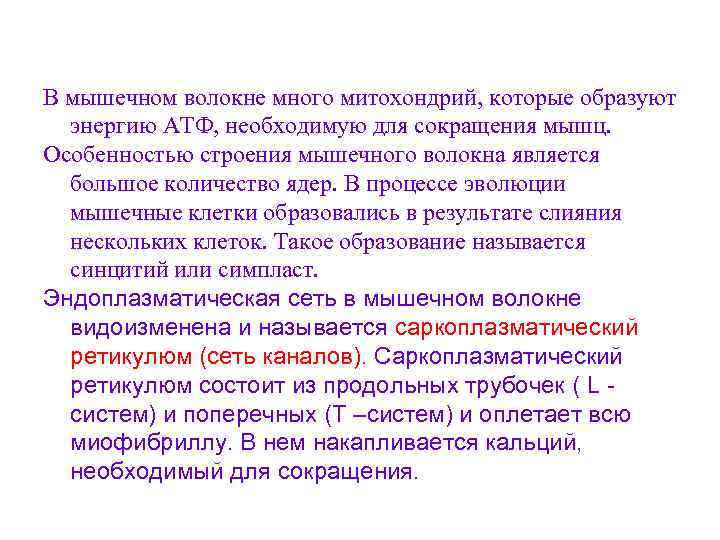 В мышечном волокне много митохондрий, которые образуют энергию АТФ, необходимую для сокращения мышц.

Особенностью строения мышечного волокна является большое количество ядер. В процессе эволюции мышечные клетки образовались в результате слияния нескольких клеток. Такое образование называется синцитий или симпласт.

Эндоплазматическая сеть в мышечном волокне видоизменена и называется саркоплазматический ретикулюм (сеть каналов). Саркоплазматический ретикулюм состоит из продольных трубочек ( L - систем) и поперечных (Т –систем) и оплетает всю миофибриллу. В нем накапливается кальций, необходимый для сокращения.